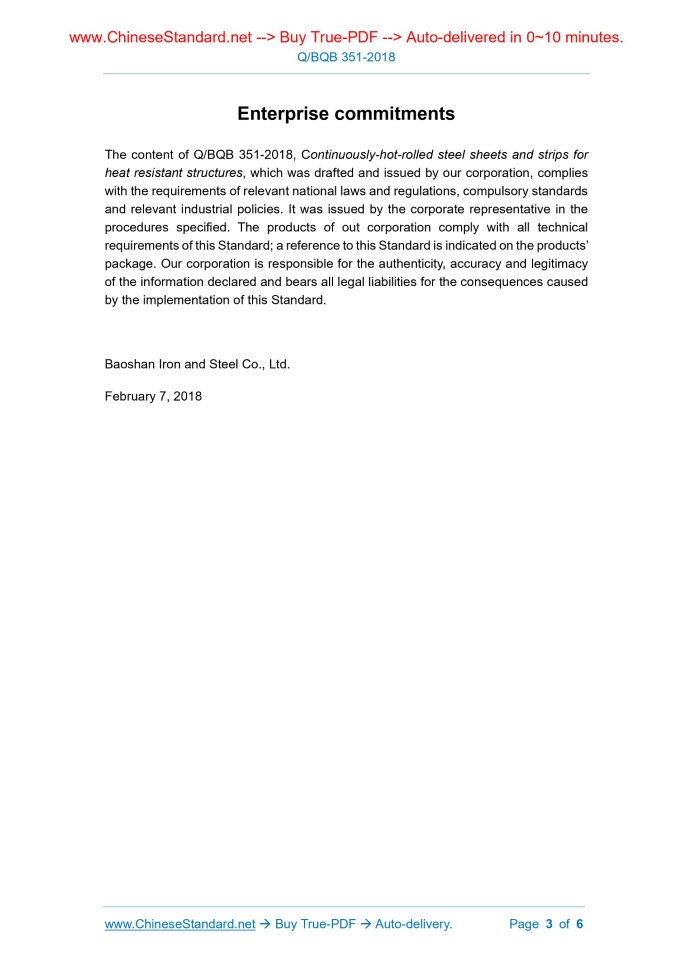 www.ChineseStandard.net --> Buy True-PDF --> Auto-delivered in 0~10 minutes.
Q/BQB 351-2018

Enterprise commitments

The content of Q/BQB 351-2018, Continuously-hot-rolled steel sheets and strips for heat resistant structures, which was drafted and issued by our corporation, complies with the requirements of relevant national laws and regulations, compulsory standards and relevant industrial policies. It was issued by the corporate representative in the procedures specified. The products of out corporation comply with all technical requirements of this Standard; a reference to this Standard is indicated on the products' package. Our corporation is responsible for the authenticity, accuracy and legitimacy of the information declared and bears all legal liabilities for the consequences caused by the implementation of this Standard.

Baoshan Iron and Steel Co., Ltd.

February 7, 2018

www.ChineseStandard.net → Buy True-PDF → Auto-delivery. Page 3 of 6